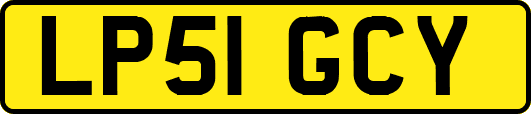 LP51 GCY